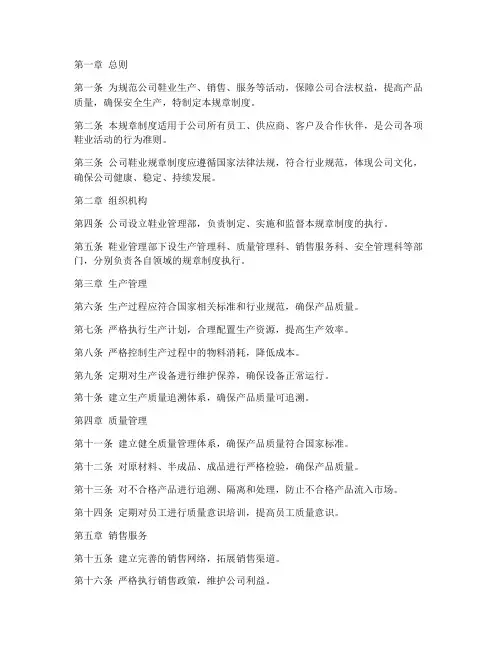 第一章 总则

第一条 为规范公司鞋业生产、销售、服务等活动，保障公司合法权益，提高产品质量，确保安全生产，特制定本规章制度。

第二条 本规章制度适用于公司所有员工、供应商、客户及合作伙伴，是公司各项鞋业活动的行为准则。

第三条 公司鞋业规章制度应遵循国家法律法规，符合行业规范，体现公司文化，确保公司健康、稳定、持续发展。

第二章 组织机构

第四条 公司设立鞋业管理部，负责制定、实施和监督本规章制度的执行。

第五条 鞋业管理部下设生产管理科、质量管理科、销售服务科、安全管理科等部门，分别负责各自领域的规章制度执行。

第三章 生产管理

第六条 生产过程应符合国家相关标准和行业规范，确保产品质量。

第七条 严格执行生产计划，合理配置生产资源，提高生产效率。

第八条 严格控制生产过程中的物料消耗，降低成本。

第九条 定期对生产设备进行维护保养，确保设备正常运行。

第十条 建立生产质量追溯体系，确保产品质量可追溯。

第四章 质量管理

第十一条 建立健全质量管理体系，确保产品质量符合国家标准。

第十二条 对原材料、半成品、成品进行严格检验，确保产品质量。

第十三条 对不合格产品进行追溯、隔离和处理，防止不合格产品流入市场。

第十四条 定期对员工进行质量意识培训，提高员工质量意识。

第五章 销售服务

第十五条 建立完善的销售网络，拓展销售渠道。

第十六条 严格执行销售政策，维护公司利益。